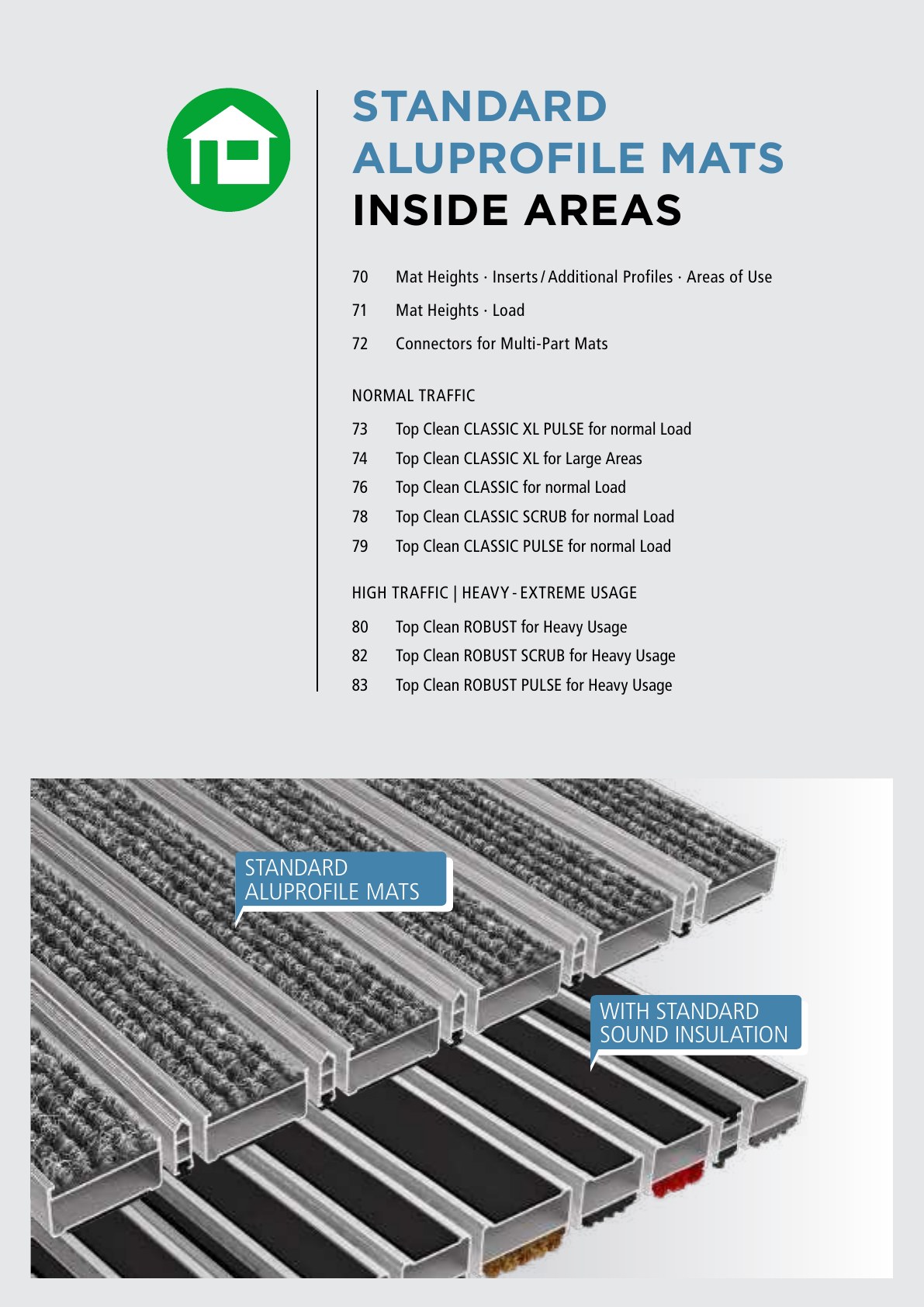 STANDARD
ALUPROFILE MATS
INSIDE AREAS

70 Mat Heights · Inserts / Additional Profiles · Areas of Use

71 Mat Heights · Load

72 Connectors for Multi-Part Mats

NORMAL TRAFFIC

73 Top Clean CLASSIC XL PULSE for normal Load

74 Top Clean CLASSIC XL for Large Areas

76 Top Clean CLASSIC for normal Load

78 Top Clean CLASSIC SCRUB for normal Load

79 Top Clean CLASSIC PULSE for normal Load

HIGH TRAFFIC | HEAVY - EXTREME USAGE

80 Top Clean ROBUST for Heavy Usage

82 Top Clean ROBUST SCRUB for Heavy Usage

83 Top Clean ROBUST PULSE for Heavy Usage

STANDARD
ALUPROFILE MATS

WITH STANDARD
SOUND INSULATION